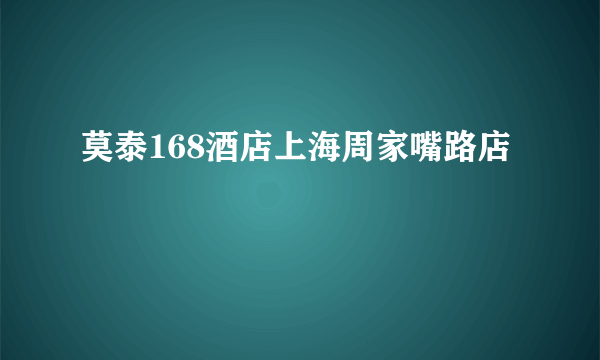 莫泰168酒店上海周家嘴路店